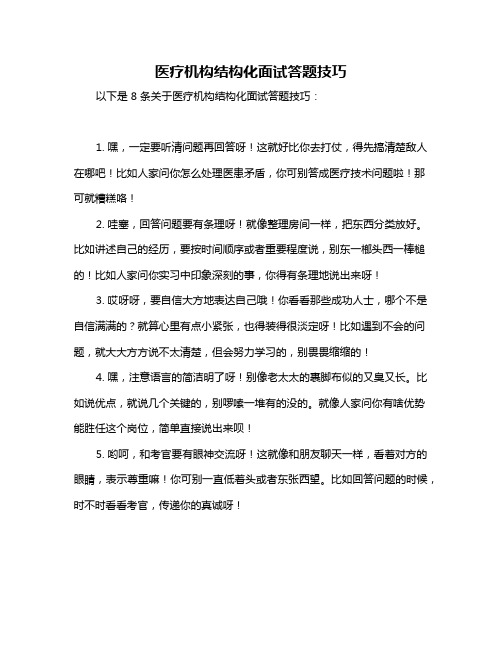 医疗机构结构化面试答题技巧

以下是 8 条关于医疗机构结构化面试答题技巧：

1. 嘿，一定要听清问题再回答呀！这就好比你去打仗，得先搞清楚敌人在哪吧！比如人家问你怎么处理医患矛盾，你可别答成医疗技术问题啦！那可就糟糕咯！

2. 哇塞，回答问题要有条理呀！就像整理房间一样，把东西分类放好。比如讲述自己的经历，要按时间顺序或者重要程度说，别东一榔头西一棒槌的！比如人家问你实习中印象深刻的事，你得有条理地说出来呀！

3. 哎呀呀，要自信大方地表达自己哦！你看看那些成功人士，哪个不是自信满满的？就算心里有点小紧张，也得装得很淡定呀！比如遇到不会的问题，就大大方方说不太清楚，但会努力学习的，别畏畏缩缩的！

4. 嘿，注意语言的简洁明了呀！别像老太太的裹脚布似的又臭又长。比如说优点，就说几个关键的，别啰嗦一堆有的没的。就像人家问你有啥优势能胜任这个岗位，简单直接说出来呗！

5. 哟呵，和考官要有眼神交流呀！这就像和朋友聊天一样，看着对方的眼睛，表示尊重嘛！你可别一直低着头或者东张西望。比如回答问题的时候，时不时看看考官，传递你的真诚呀！